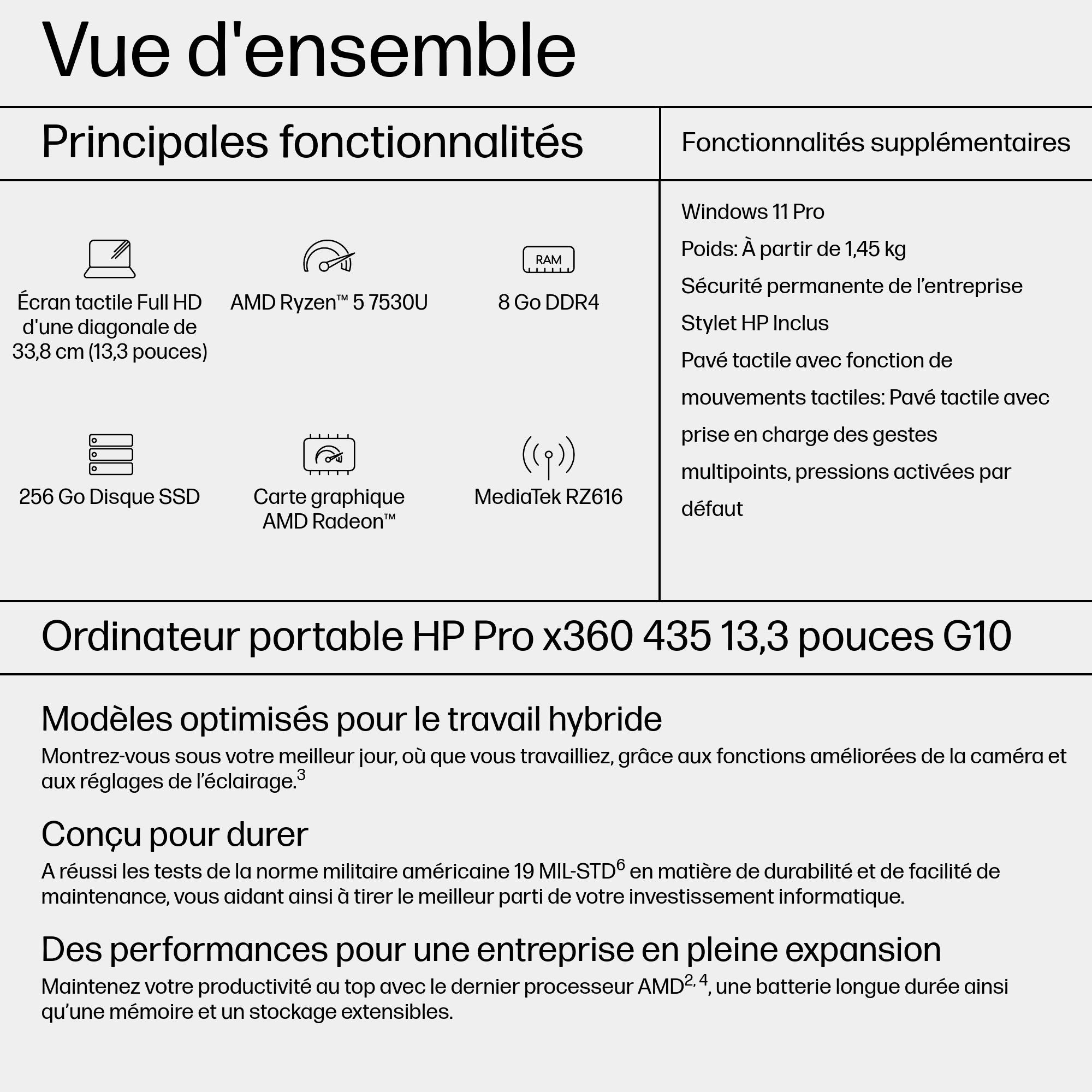 Vue d'ensemble

Principales fonctionnalités

RAM

Écran tactile Full HD d'une diagonale de 33,8 cm (13,3 pouces)

AMD Ryzen™ 5 7530U

8 Go DDR4

256 Go Disque SSD

Carte graphique AMD Radeon™

MediaTek RZ616

Fonctionnalités supplémentaires

Windows 11 Pro

Poids: À partir de 1,45 kg

Sécurité permanente de l'entreprise

Stylet HP Inclus

Pavé tactile avec fonction de mouvements tactiles: Pavé tactile avec prise en charge des gestes multipoints, pressions activées par défaut

Ordinateur portable HP Pro x360 435 13,3 pouces G10

Modèles optimisés pour le travail hybride
Montrez-vous sous votre meilleur jour, où que vous travailliez, grâce aux fonctions améliorées de la caméra et aux réglages de l'éclairage.$^{3}$

Conçu pour durer
A réussi les tests de la norme militaire américaine 19 MIL-STD$^{6}$ en matière de durabilité et de facilité de maintenance, vous aidant ainsi à tirer le meilleur parti de votre investissement informatique.

Des performances pour une entreprise en pleine expansion
Maintenez votre productivité au top avec le dernier processeur AMD$^{2, 4}$, une batterie longue durée ainsi qu'une mémoire et un stockage extensibles.